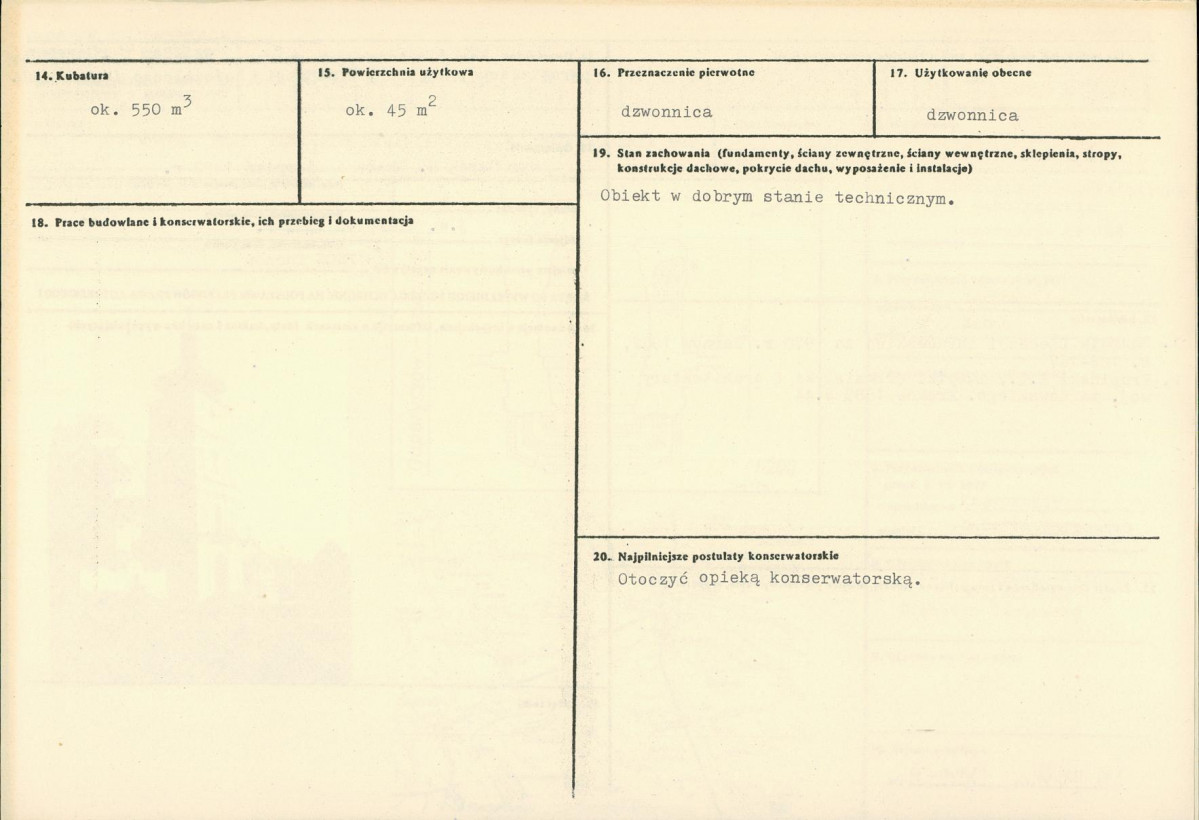 14. Kubatura
ok. 550 $m^3$

15. Powierzchnia użytkowa
ok. 45 $m^2$

16. Przeznaczenie pierwotne
dzwonnica

17. Użytkowanie obecne
dzwonnica

18. Prace budowlane i konserwatorskie, ich przebieg i dokumentacja

19. Stan zachowania (fundamenty, ściany zewnętrzne, ściany wewnętrzne, sklepienia, stropy, konstrukcje dachowe, pokrycie dachu, wyposażenie i instalacje)
Obiekt w dobrym stanie technicznym.

20. Najpilniejsze postulaty konserwatorskie
Otoczyć opieką konserwatorską.